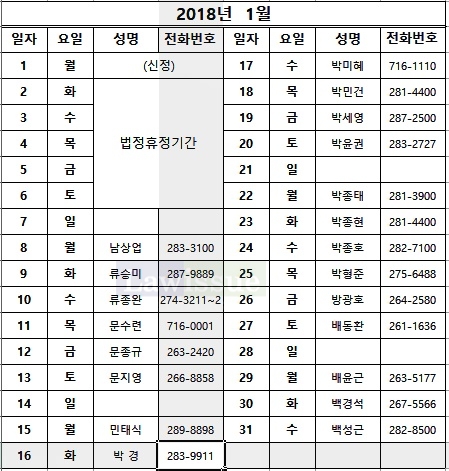 2018년 1월

| 일자 | 요일 | 성명 | 전화번호 | 일자 | 요일 | 성명 | 전화번호 |
|---|---|---|---|---|---|---|---|
| 1 | 월 | (신정) | | 17 | 수 | 박미혜 | 716-1110 |
| 2 | 화 | 법정휴정기간 | | 18 | 목 | 박민건 | 281-4400 |
| 3 | 수 | | | 19 | 금 | 박세영 | 287-2500 |
| 4 | 목 | | | 20 | 토 | 박윤권 | 283-2727 |
| 5 | 금 | | | 21 | 일 | | |
| 6 | 토 | | | 22 | 월 | 박종태 | 281-3900 |
| 7 | 일 | | | 23 | 화 | 박종현 | 281-4400 |
| 8 | 월 | 남상업 | 283-3100 | 24 | 수 | 박종호 | 282-7100 |
| 9 | 화 | 류승미 | 287-9889 | 25 | 목 | 박형준 | 275-6488 |
| 10 | 수 | 류종완 | 274-3211~2 | 26 | 금 | 방광호 | 264-2580 |
| 11 | 목 | 문수련 | 716-0001 | 27 | 토 | 배동환 | 261-1636 |
| 12 | 금 | 문종규 | 263-2420 | 28 | 일 | | |
| 13 | 토 | 문지영 | 266-8858 | 29 | 월 | 배윤근 | 263-5177 |
| 14 | 일 | | | 30 | 화 | 백경석 | 267-5566 |
| 15 | 월 | 민태식 | 289-8898 | 31 | 수 | 백성근 | 282-8500 |
| 16 | 화 | 박 경 | 283-9911 | | | | |

Law Issue